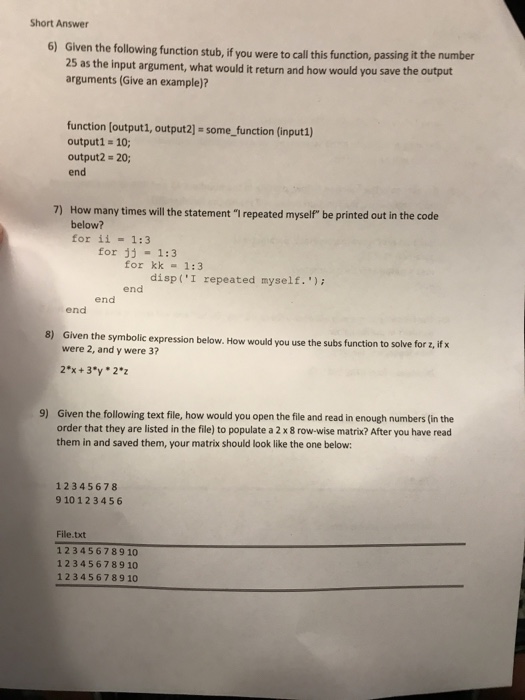 Short Answer

6) Given the following function stub, if you were to call this function, passing it the number 25 as the input argument, what would it return and how would you save the output arguments (Give an example)?

function [output1, output2] = some_function (input1)
output1 = 10;
output2 = 20;
end

7) How many times will the statement "I repeated myself" be printed out in the code below?
for ii = 1:3
for jj = 1:3
for kk = 1:3
disp('I repeated myself.');
end
end
end

8) Given the symbolic expression below. How would you use the subs function to solve for z, if x were 2, and y were 3?

2*x + 3*y * 2*z

9) Given the following text file, how would you open the file and read in enough numbers (in the order that they are listed in the file) to populate a 2 x 8 row-wise matrix? After you have read them in and saved them, your matrix should look like the one below:

1 2 3 4 5 6 7 8
9 10 1 2 3 4 5 6

File.txt
1 2 3 4 5 6 7 8 9 10
1 2 3 4 5 6 7 8 9 10
1 2 3 4 5 6 7 8 9 10